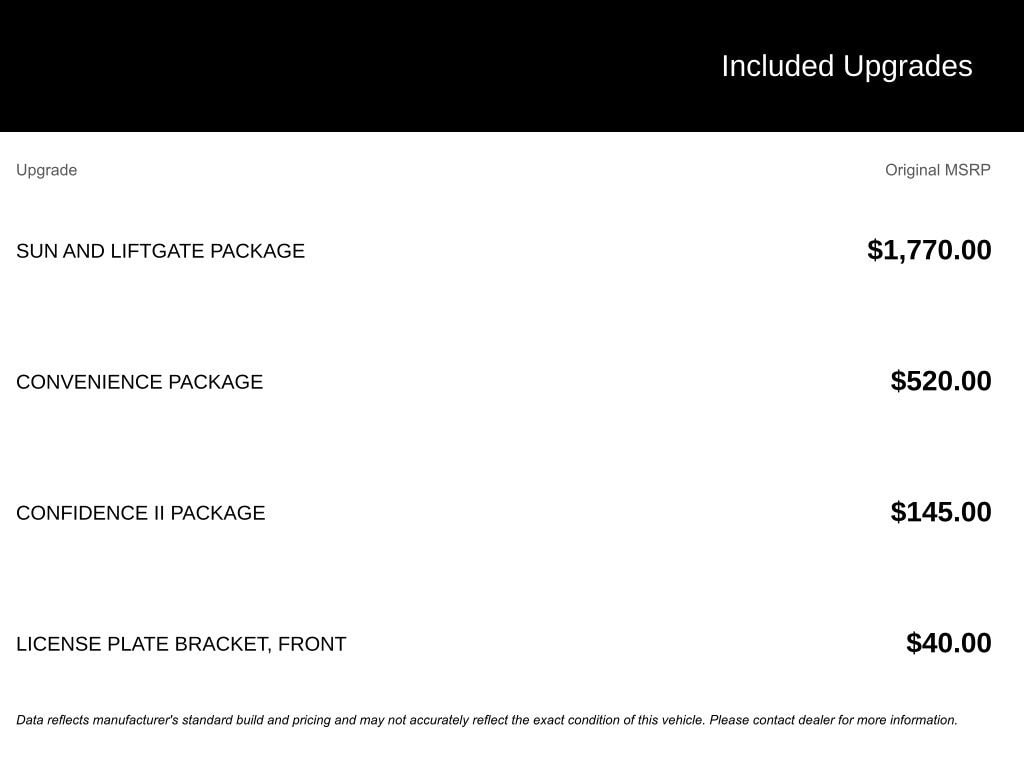 Included Upgrades

| Upgrade | Original MSRP |
|---|---|
| SUN AND LIFTGATE PACKAGE | $1,770.00 |
| CONVENIENCE PACKAGE | $520.00 |
| CONFIDENCE II PACKAGE | $145.00 |
| LICENSE PLATE BRACKET, FRONT | $40.00 |

Data reflects manufacturer's standard build and pricing and may not accurately reflect the exact condition of this vehicle. Please contact dealer for more information.